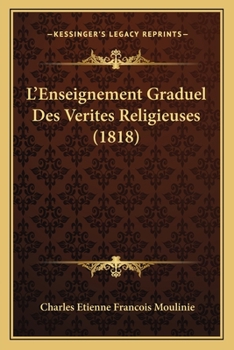 —KESSINGER'S LEGACY REPRINTS—

L'Enseignement Graduel Des Verites Religieuses (1818)

Charles Etienne Francois Moulinie